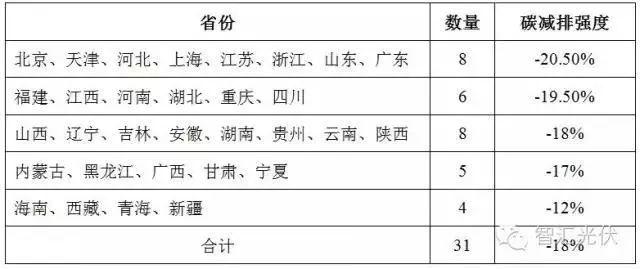 | 省份 | 数量 | 碳减排强度 |
|---|---|---|
| 北京、天津、河北、上海、江苏、浙江、山东、广东 | 8 | -20.50% |
| 福建、江西、河南、湖北、重庆、四川 | 6 | -19.50% |
| 山西、辽宁、吉林、安徽、湖南、贵州、云南、陕西 | 8 | -18% |
| 内蒙古、黑龙江、广西、甘肃、宁夏 | 5 | -17% |
| 海南、西藏、青海、新疆 | 4 | -12% |
| 合计 | 31 | -18% |

智汇光伏